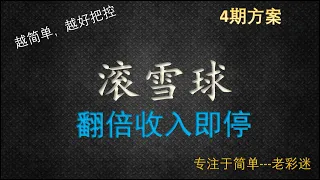 越简单，越好把控

4期方案

滚雪球

翻倍收入即停

专注于简单---老彩迷